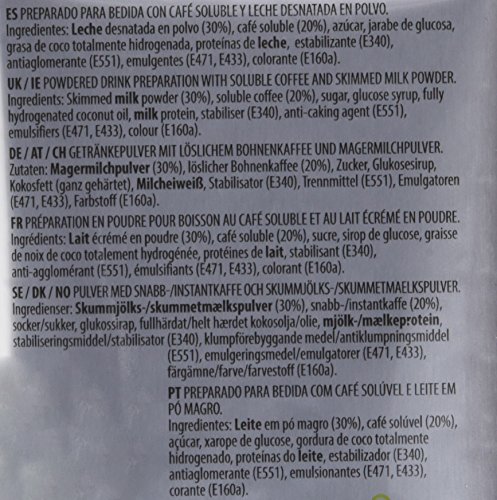 ES PREPARADO PARA BEDIDA CON CAFÉ SOLUBLE Y LECHE DESNATADA EN POLVO.
Ingredientes: Leche desnatada en polvo (30%), café soluble (20%), azúcar, jarabe de glucosa, grasa de coco totalmente hidrogenada, proteínas de leche, estabilizante (E340), antiaglomerante (E551), emulgentes (E471, E433), colorante (E160a).

UK / IE POWDERED DRINK PREPARATION WITH SOLUBLE COFFEE AND SKIMMED MILK POWDER.
Ingredients: Skimmed milk powder (30%), soluble coffee (20%), sugar, glucose syrup, fully hydrogenated coconut oil, milk protein, stabiliser (E340), anti-caking agent (E551), emulsifiers (E471, E433), colour (E160a).

DE / AT / CH GETRÄNKEPULVER MIT LÖSLICHEM BOHNENKAFFEE UND MAGERMILCHPULVER.
Zutaten: Magermilchpulver (30%), löslicher Bohnenkaffee (20%), Zucker, Glukosesirup, Kokosfett (ganz gehärtet), Milcheiweiß, Stabilisator (E340), Trennmittel (E551), Emulgatoren (E471, E433), Farbstoff (E160a).

FR PRÉPARATION EN POUDRE POUR BOISSON AU CAFÉ SOLUBLE ET AU LAIT ÉCRÉMÉ EN POUDRE.
Ingrédients: Lait écrémé en poudre (30%), café soluble (20%), sucre, sirop de glucose, graisse de noix de coco totalement hydrogénée, protéines de lait, stabilisant (E340), anti-agglomérant (E551), émulsifiants (E471, E433), colorant (E160a).

SE / DK / NO PULVER MED SNABB-/INSTANTKAFFE OCH SKUMMJÖLKS-/SKUMMETMAELKSPULVER.
Ingredienser: Skummjölks-/skummetmælkspulver (30%), snabb-/instantkaffe (20%), socker/sukker, glukossirap, fullhärdat/helt hærdet kokosolja/olie, mjölk-/mælkeprotein, stabiliseringsmiddel/stabilisator (E340), klumpförebyggande medel/antiklumpningsmiddel (E551), emulgeringsmedel/emulgatorer (E471, E433), färgämne/farve/farvestoff (E160a).

PT PREPARADO PARA BEDIDA COM CAFÉ SOLÚVEL E LEITE EM PÓ MAGRO.
Ingredientes: Leite em pó magro (30%), café solúvel (20%), açúcar, xarope de glucose, gordura de coco totalmente hidrogenado, proteínas do leite, estabilizador (E340), antiaglomerante (E551), emulsionantes (E471, E433), corante (E160a).